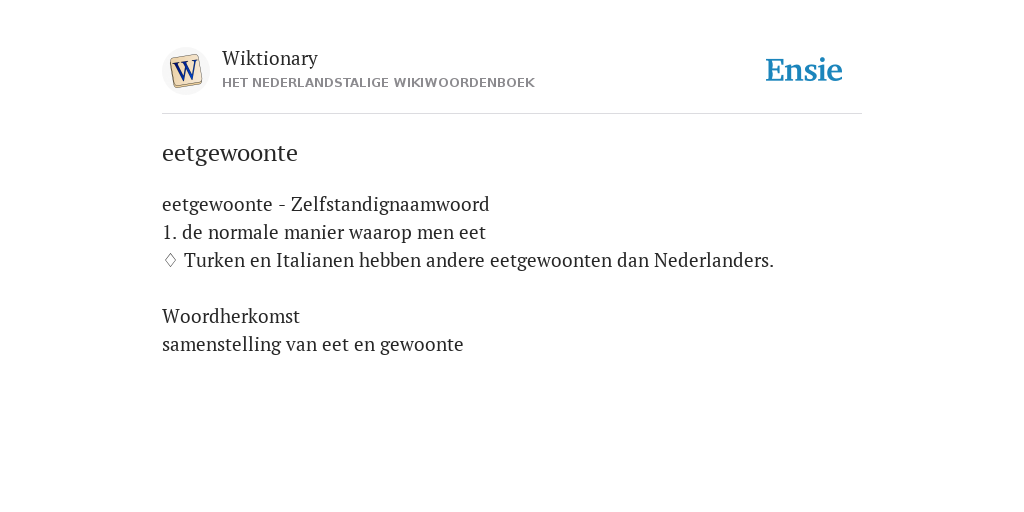 W

Wiktionary
HET NEDERLANDSTALIGE WIKIWOORDENBOEK

Ensie

eetgewoonte

eetgewoonte - Zelfstandignaamwoord
1. de normale manier waarop men eet
♢ Turken en Italianen hebben andere eetgewoonten dan Nederlanders.

Woordherkomst
samenstelling van eet en gewoonte